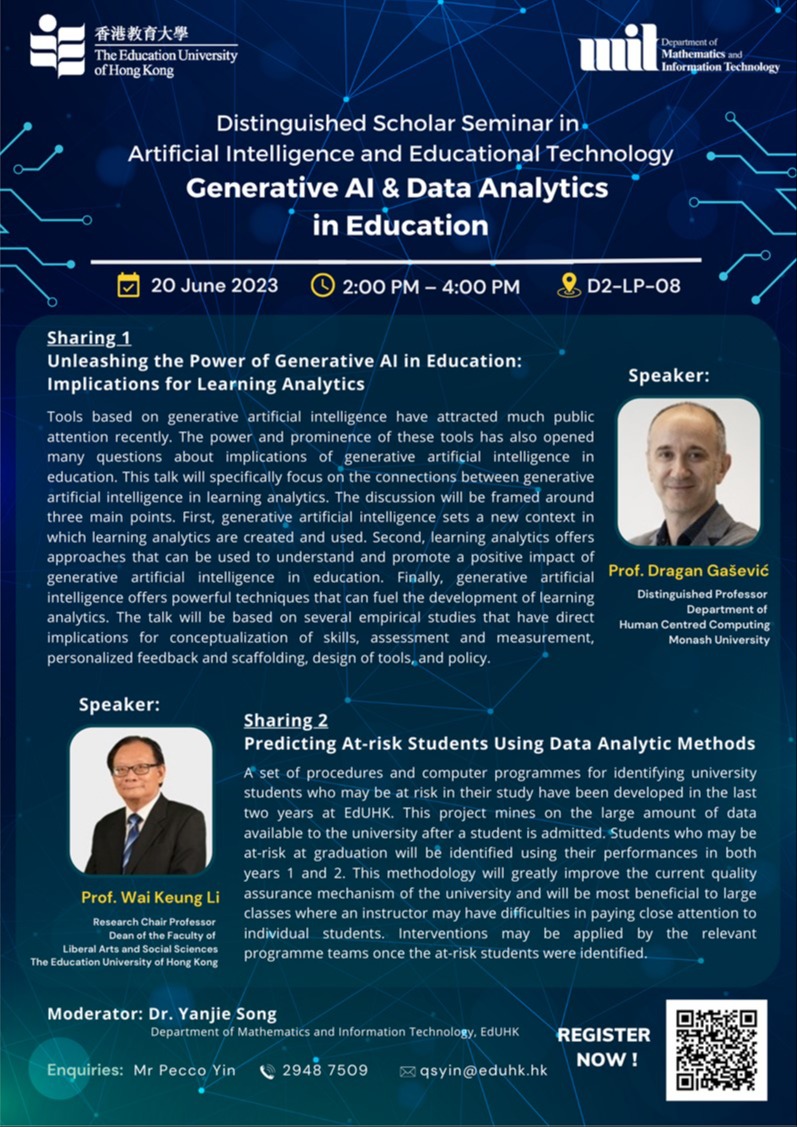 香港教育大學
The Education University of Hong Kong

mit Department of Mathematics and Information Technology

Distinguished Scholar Seminar in Artificial Intelligence and Educational Technology
Generative AI & Data Analytics in Education

20 June 2023 2:00 PM – 4:00 PM D2-LP-08

Sharing 1
Unleashing the Power of Generative AI in Education: Implications for Learning Analytics

Tools based on generative artificial intelligence have attracted much public attention recently. The power and prominence of these tools has also opened many questions about implications of generative artificial intelligence in education. This talk will specifically focus on the connections between generative artificial intelligence in learning analytics. The discussion will be framed around three main points. First, generative artificial intelligence sets a new context in which learning analytics are created and used. Second, learning analytics offers approaches that can be used to understand and promote a positive impact of generative artificial intelligence in education. Finally, generative artificial intelligence offers powerful techniques that can fuel the development of learning analytics. The talk will be based on several empirical studies that have direct implications for conceptualization of skills, assessment and measurement, personalized feedback and scaffolding, design of tools, and policy.

Speaker:
Prof. Dragan Gašević
Distinguished Professor
Department of
Human Centred Computing
Monash University

Speaker:
Prof. Wai Keung Li
Research Chair Professor
Dean of the Faculty of
Liberal Arts and Social Sciences
The Education University of Hong Kong

Sharing 2
Predicting At-risk Students Using Data Analytic Methods

A set of procedures and computer programmes for identifying university students who may be at risk in their study have been developed in the last two years at EdUHK. This project mines on the large amount of data available to the university after a student is admitted. Students who may be at-risk at graduation will be identified using their performances in both years 1 and 2. This methodology will greatly improve the current quality assurance mechanism of the university and will be most beneficial to large classes where an instructor may have difficulties in paying close attention to individual students. Interventions may be applied by the relevant programme teams once the at-risk students were identified.

Moderator: Dr. Yanjie Song
Department of Mathematics and Information Technology, EdUHK

Enquiries: Mr Pecco Yin 2948 7509 qsyin@eduhk.hk

REGISTER NOW !